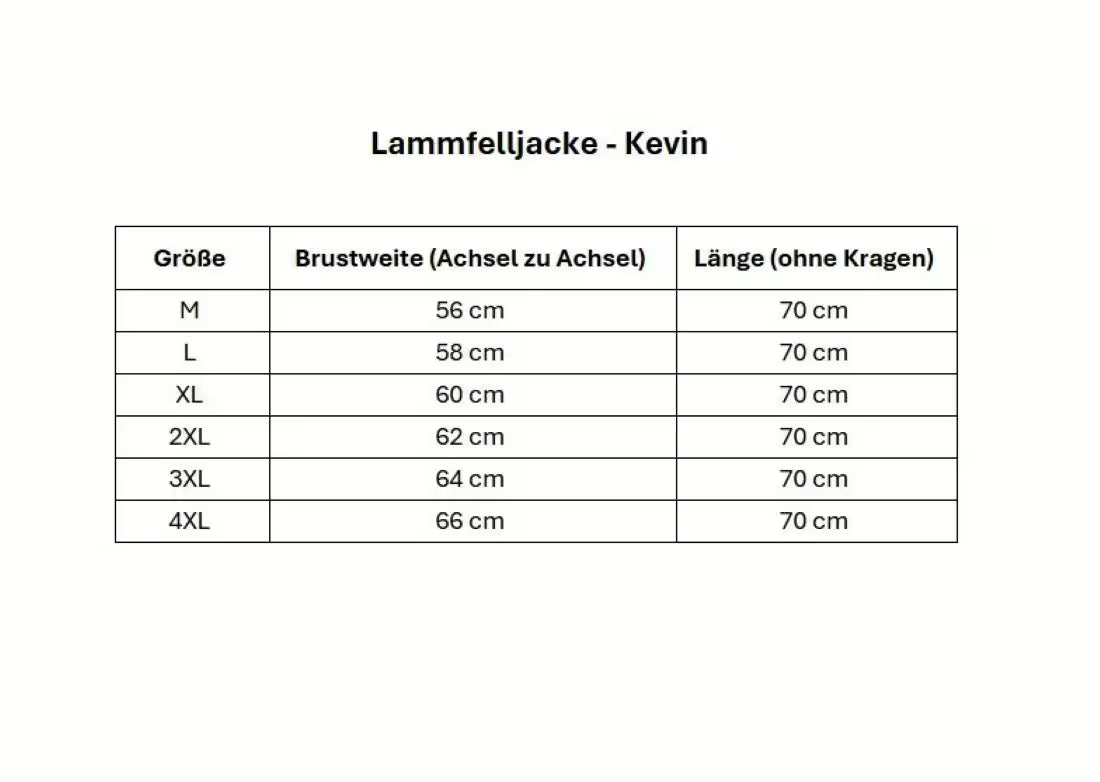 Lammfelljacke - Kevin

| Größe | Brustweite (Achsel zu Achsel) | Länge (ohne Kragen) |
|---|---|---|
| M | 56 cm | 70 cm |
| L | 58 cm | 70 cm |
| XL | 60 cm | 70 cm |
| 2XL | 62 cm | 70 cm |
| 3XL | 64 cm | 70 cm |
| 4XL | 66 cm | 70 cm |